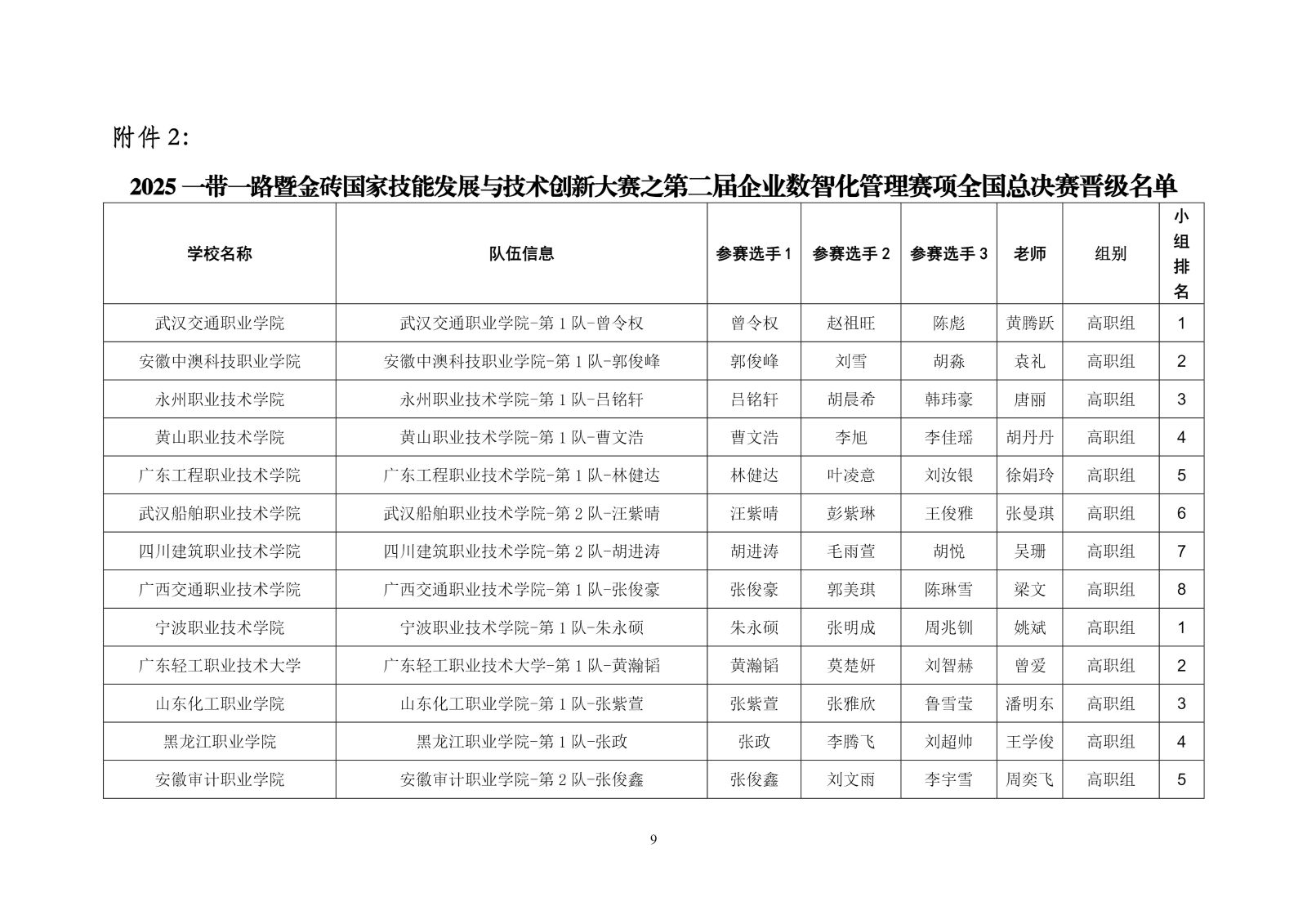 附件 2:

2025 一带一路暨金砖国家技能发展与技术创新大赛之第二届企业数智化管理赛项全国总决赛晋级名单

| 学校名称 | 队伍信息 | 参赛选手 1 | 参赛选手 2 | 参赛选手 3 | 老师 | 组别 | 小组排名 |
|---|---|---|---|---|---|---|---|
| 武汉交通职业学院 | 武汉交通职业学院-第 1 队-曾令权 | 曾令权 | 赵祖旺 | 陈彪 | 黄腾跃 | 高职组 | 1 |
| 安徽中澳科技职业学院 | 安徽中澳科技职业学院-第 1 队-郭俊峰 | 郭俊峰 | 刘雪 | 胡淼 | 袁礼 | 高职组 | 2 |
| 永州职业技术学院 | 永州职业技术学院-第 1 队-吕铭轩 | 吕铭轩 | 胡晨希 | 韩玮豪 | 唐丽 | 高职组 | 3 |
| 黄山职业技术学院 | 黄山职业技术学院-第 1 队-曹文浩 | 曹文浩 | 李旭 | 李佳瑶 | 胡丹丹 | 高职组 | 4 |
| 广东工程职业技术学院 | 广东工程职业技术学院-第 1 队-林健达 | 林健达 | 叶凌意 | 刘汝银 | 徐娟玲 | 高职组 | 5 |
| 武汉船舶职业技术学院 | 武汉船舶职业技术学院-第 2 队-汪紫晴 | 汪紫晴 | 彭紫琳 | 王俊雅 | 张曼琪 | 高职组 | 6 |
| 四川建筑职业技术学院 | 四川建筑职业技术学院-第 2 队-胡进涛 | 胡进涛 | 毛雨萱 | 胡悦 | 吴珊 | 高职组 | 7 |
| 广西交通职业技术学院 | 广西交通职业技术学院-第 1 队-张俊豪 | 张俊豪 | 郭美琪 | 陈琳雪 | 梁文 | 高职组 | 8 |
| 宁波职业技术学院 | 宁波职业技术学院-第 1 队-朱永硕 | 朱永硕 | 张明成 | 周兆钏 | 姚斌 | 高职组 | 1 |
| 广东轻工职业技术大学 | 广东轻工职业技术大学-第 1 队-黄瀚韬 | 黄瀚韬 | 莫楚妍 | 刘智赫 | 曾爱 | 高职组 | 2 |
| 山东化工职业学院 | 山东化工职业学院-第 1 队-张紫萱 | 张紫萱 | 张雅欣 | 鲁雪莹 | 潘明东 | 高职组 | 3 |
| 黑龙江职业学院 | 黑龙江职业学院-第 1 队-张政 | 张政 | 李腾飞 | 刘超帅 | 王学俊 | 高职组 | 4 |
| 安徽审计职业学院 | 安徽审计职业学院-第 2 队-张俊鑫 | 张俊鑫 | 刘文雨 | 李宇雪 | 周奕飞 | 高职组 | 5 |

9